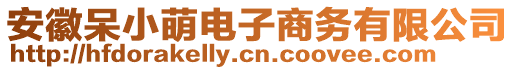 安徽呆小萌电子商务有限公司
http://hfdorakelly.cn.coovee.com